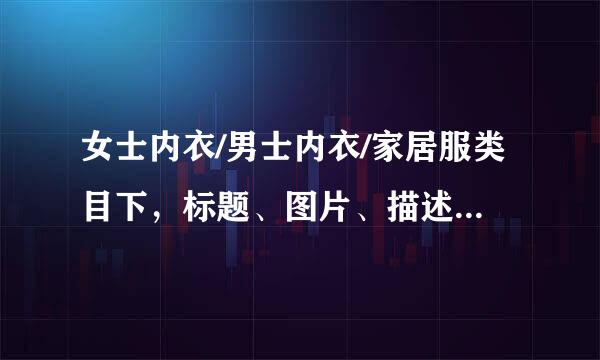 女士内衣/男士内衣/家居服类目下，标题、图片、描述...